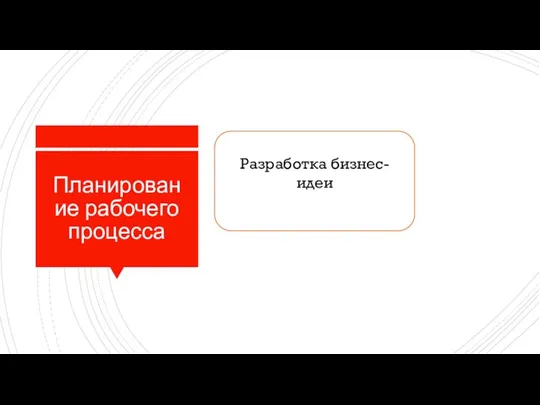 Планирование рабочего процесса

Разработка бизнес-идеи